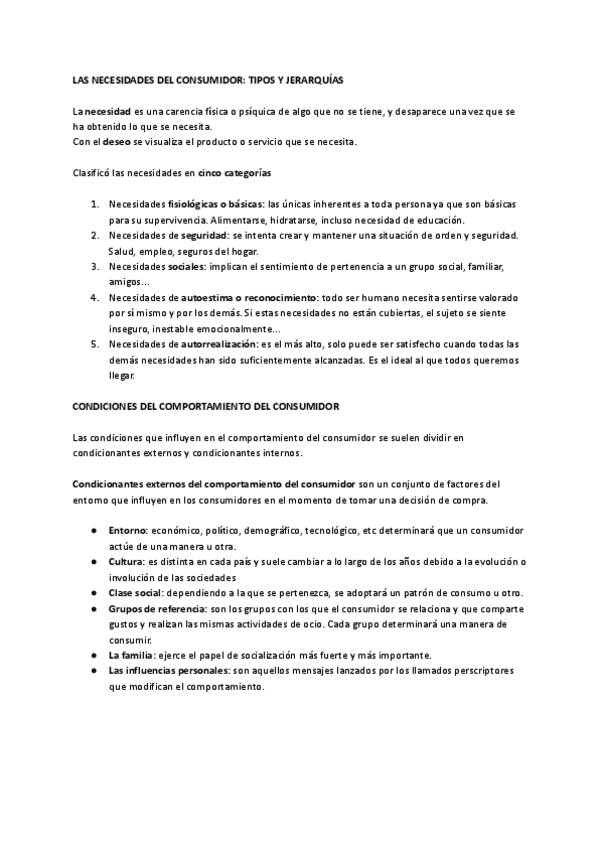 LAS NECESIDADES DEL CONSUMIDOR: TIPOS Y JERARQUÍAS

La necesidad es una carencia física o psíquica de algo que no se tiene, y desaparece una vez que se ha obtenido lo que se necesita.
Con el deseo se visualiza el producto o servicio que se necesita.

Clasificó las necesidades en cinco categorías

1. Necesidades fisiológicas o básicas: las únicas inherentes a toda persona ya que son básicas para su supervivencia. Alimentarse, hidratarse, incluso necesidad de educación.
2. Necesidades de seguridad: se intenta crear y mantener una situación de orden y seguridad. Salud, empleo, seguros del hogar.
3. Necesidades sociales: implican el sentimiento de pertenencia a un grupo social, familiar, amigos…
4. Necesidades de autoestima o reconocimiento: todo ser humano necesita sentirse valorado por sí mismo y por los demás. Si estas necesidades no están cubiertas, el sujeto se siente inseguro, inestable emocionalmente…
5. Necesidades de autorrealización: es el más alto, solo puede ser satisfecho cuando todas las demás necesidades han sido suficientemente alcanzadas. Es el ideal al que todos queremos llegar.

CONDICIONES DEL COMPORTAMIENTO DEL CONSUMIDOR

Las condiciones que influyen en el comportamiento del consumidor se suelen dividir en condicionantes externos y condicionantes internos.

Condicionantes externos del comportamiento del consumidor son un conjunto de factores del entorno que influyen en los consumidores en el momento de tomar una decisión de compra.

● Entorno: económico, político, demográfico, tecnológico, etc determinará que un consumidor actúe de una manera u otra.
● Cultura: es distinta en cada país y suele cambiar a lo largo de los años debido a la evolución o involución de las sociedades
● Clase social: dependiendo a la que se pertenezca, se adoptará un patrón de consumo u otro.
● Grupos de referencia: son los grupos con los que el consumidor se relaciona y que comparte gustos y realizan las mismas actividades de ocio. Cada grupo determinará una manera de consumir.
● La familia: ejerce el papel de socialización más fuerte y más importante.
● Las influencias personales: son aquellos mensajes lanzados por los llamados perscriptores que modifican el comportamiento.